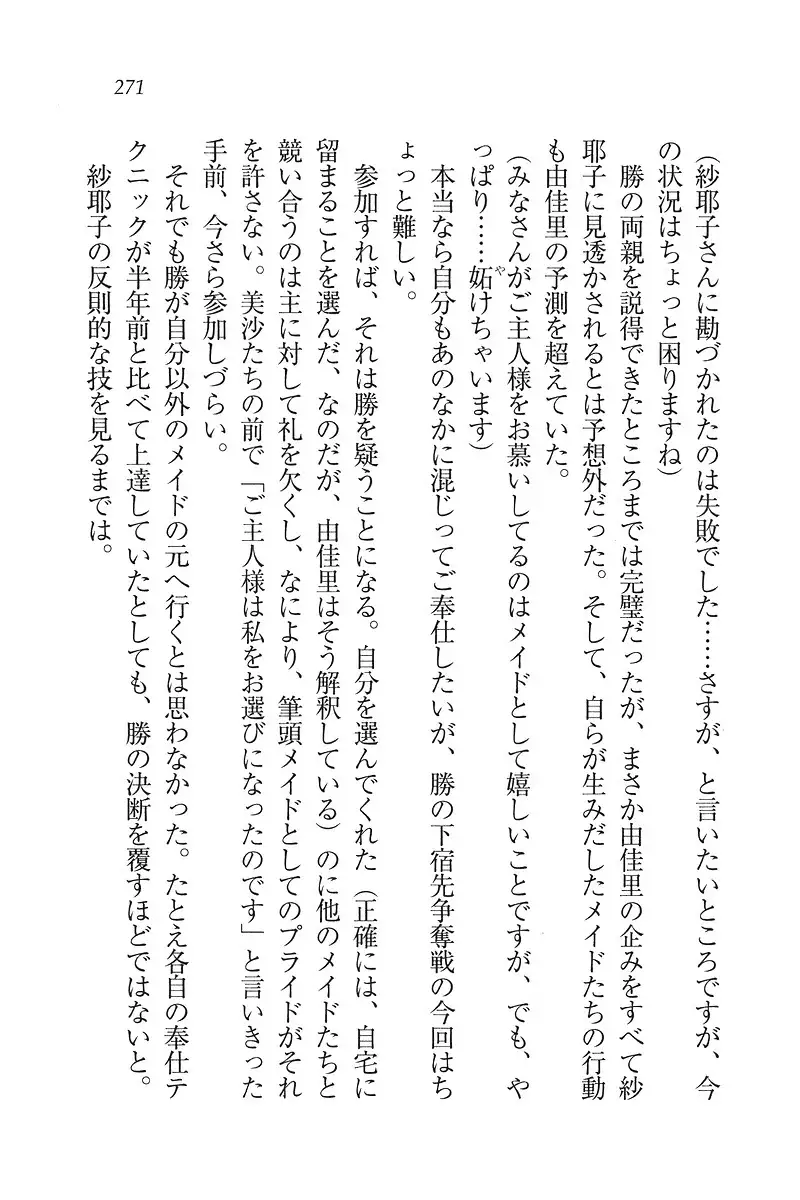 271

（紗耶子さんに勘づかれたのは失敗でした……さすが、と言いたいところですが、今の状況はちょっと困りますね）

勝の両親を説得できたところまでは完璧だったが、まさか由佳里の企みをすべて紗耶子に見透かされるとは予想外だった。そして、自らが生みだしたメイドたちの行動も由佳里の予測を超えていた。

（みなさんがご主人様をお慕いしてるのはメイドとして嬉しいことですが、でも、やっぱり……妬けちゃいます）

本当なら自分もあのなかに混じってご奉仕したいが、勝の下宿先争奪戦の今回はちょっと難しい。

参加すれば、それは勝を疑うことになる。自分を選んでくれた（正確には、自宅に留まることを選んだ、なのだが、由佳里はそう解釈している）のに他のメイドたちと競い合うのは主に対して礼を欠くし、なにより、筆頭メイドとしてのプライドがそれを許さない。美沙たちの前で「ご主人様は私をお選びになったのです」と言いきった手前、今さら参加しづらい。

それでも勝が自分以外のメイドの元へ行くとは思わなかった。たとえ各自の奉仕テクニックが半年前と比べて上達していたとしても、勝の決断を覆すほどではないと。

紗耶子の反則的な技を見るまでは。